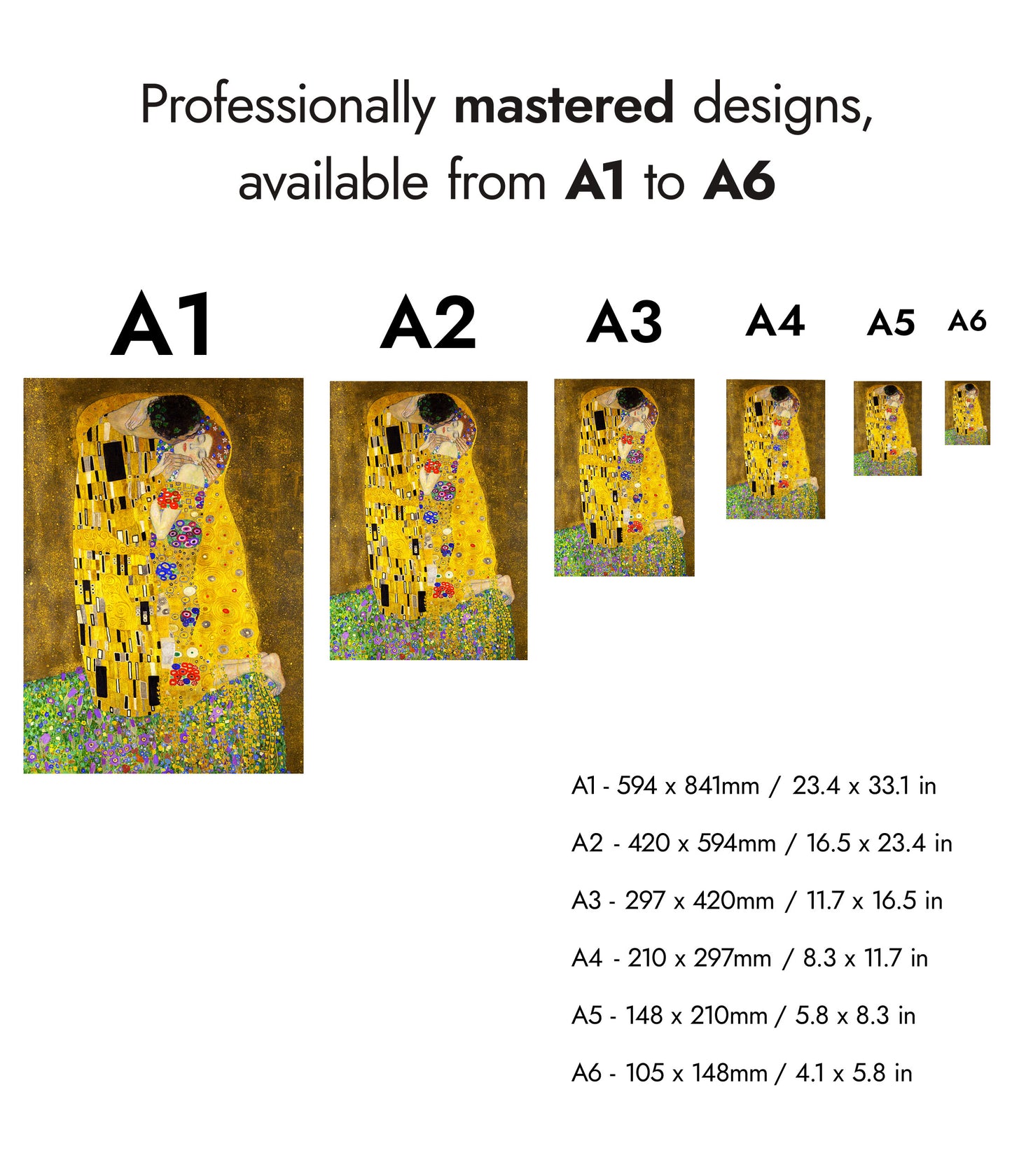 Professionally mastered designs, available from A1 to A6

A1

A2

A3

A4

A5

A6

A1 - 594 x 841mm / 23.4 x 33.1 in

A2 - 420 x 594mm / 16.5 x 23.4 in

A3 - 297 x 420mm / 11.7 x 16.5 in

A4 - 210 x 297mm / 8.3 x 11.7 in

A5 - 148 x 210mm / 5.8 x 8.3 in

A6 - 105 x 148mm / 4.1 x 5.8 in